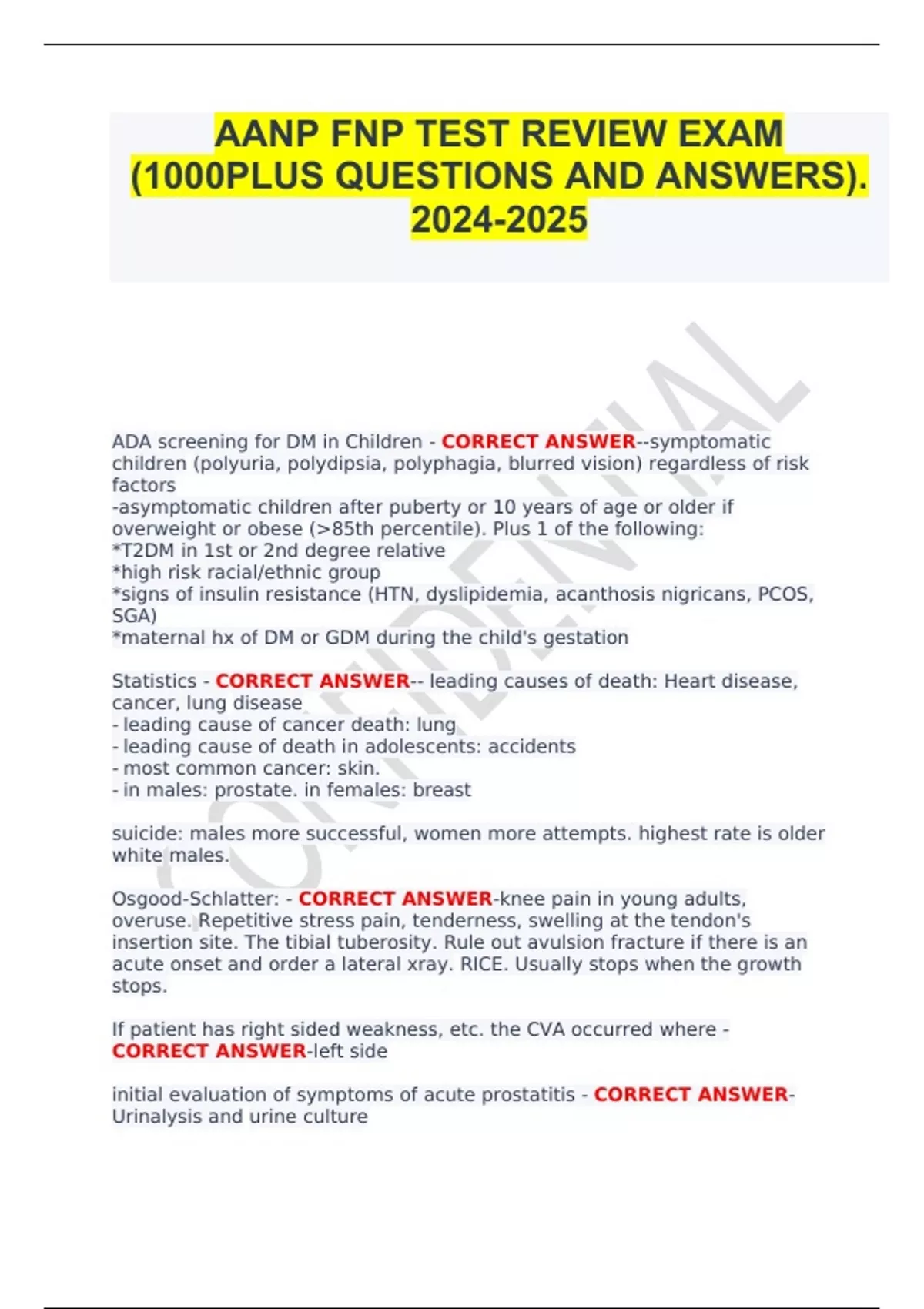 AANP FNP TEST REVIEW EXAM (1000PLUS QUESTIONS AND ANSWERS). 2024-2025

CONFIDENTIAL

ADA screening for DM in Children - CORRECT ANSWER--symptomatic children (polyuria, polydipsia, polyphagia, blurred vision) regardless of risk factors
-asymptomatic children after puberty or 10 years of age or older if overweight or obese (>85th percentile). Plus 1 of the following:
*T2DM in 1st or 2nd degree relative
*high risk racial/ethnic group
*signs of insulin resistance (HTN, dyslipidemia, acanthosis nigricans, PCOS, SGA)
*maternal hx of DM or GDM during the child's gestation

Statistics - CORRECT ANSWER-- leading causes of death: Heart disease, cancer, lung disease
- leading cause of cancer death: lung
- leading cause of death in adolescents: accidents
- most common cancer: skin.
- in males: prostate. in females: breast

suicide: males more successful, women more attempts. highest rate is older white males.

Osgood-Schlatter: - CORRECT ANSWER-knee pain in young adults, overuse. Repetitive stress pain, tenderness, swelling at the tendon's insertion site. The tibial tuberosity. Rule out avulsion fracture if there is an acute onset and order a lateral xray. RICE. Usually stops when the growth stops.

If patient has right sided weakness, etc. the CVA occurred where - CORRECT ANSWER-left side

initial evaluation of symptoms of acute prostatitis - CORRECT ANSWER-Urinalysis and urine culture